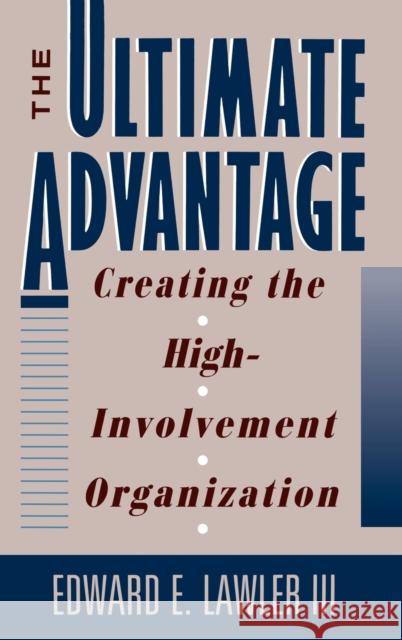 THE ULTIMATE ADVANTAGE

Creating the High-Involvement Organization

EDWARD E. LAWLER III